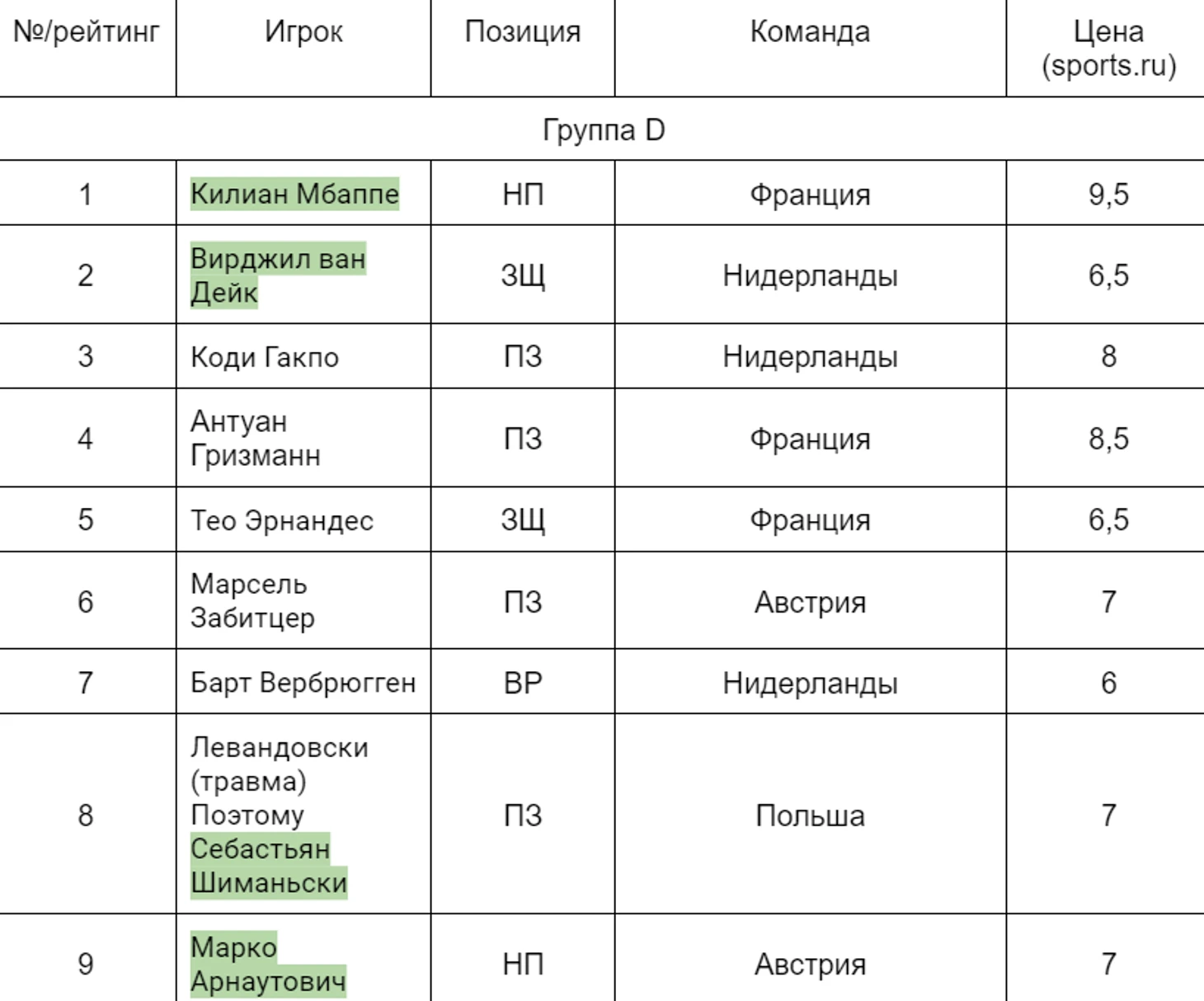 | №/рейтинг | Игрок | Позиция | Команда | Цена (sports.ru) |
|---|---|---|---|---|
| Группа D | | | | |
| 1 | Килиан Мбаппе | НП | Франция | 9,5 |
| 2 | Вирджил ван Дейк | ЗЩ | Нидерланды | 6,5 |
| 3 | Коди Гакпо | ПЗ | Нидерланды | 8 |
| 4 | Антуан Гризманн | ПЗ | Франция | 8,5 |
| 5 | Тео Эрнандес | ЗЩ | Франция | 6,5 |
| 6 | Марсель Забитцер | ПЗ | Австрия | 7 |
| 7 | Барт Вербрюгген | ВР | Нидерланды | 6 |
| 8 | Левандовски (травма) Поэтому Себастьян Шиманьски | ПЗ | Польша | 7 |
| 9 | Марко Арнаутович | НП | Австрия | 7 |